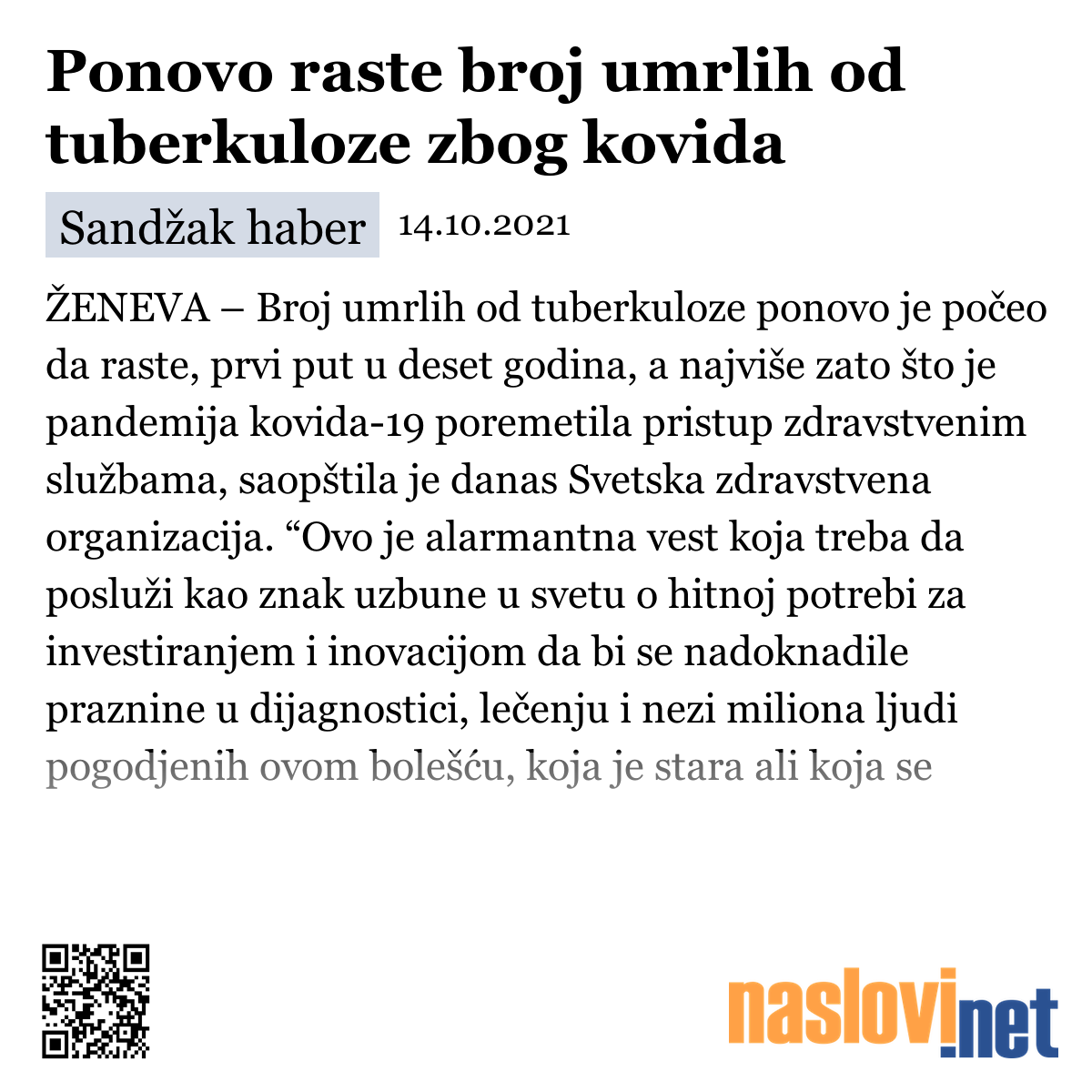 Ponovo raste broj umrlih od tuberkuloze zbog kovida

Sandžak haber 14.10.2021

ŽENEVA – Broj umrlih od tuberkuloze ponovo je počeo da raste, prvi put u deset godina, a najviše zato što je pandemija kovida-19 poremetila pristup zdravstvenim službama, saopštila je danas Svetska zdravstvena organizacija. “Ovo je alarmantna vest koja treba da posluži kao znak uzbune u svetu o hitnoj potrebi za investiranjem i inovacijom da bi se nadoknadile praznine u dijagnostici, lečenju i nezi miliona ljudi pogodjenih ovom bolešću, koja je stara ali koja se

naslovi.net